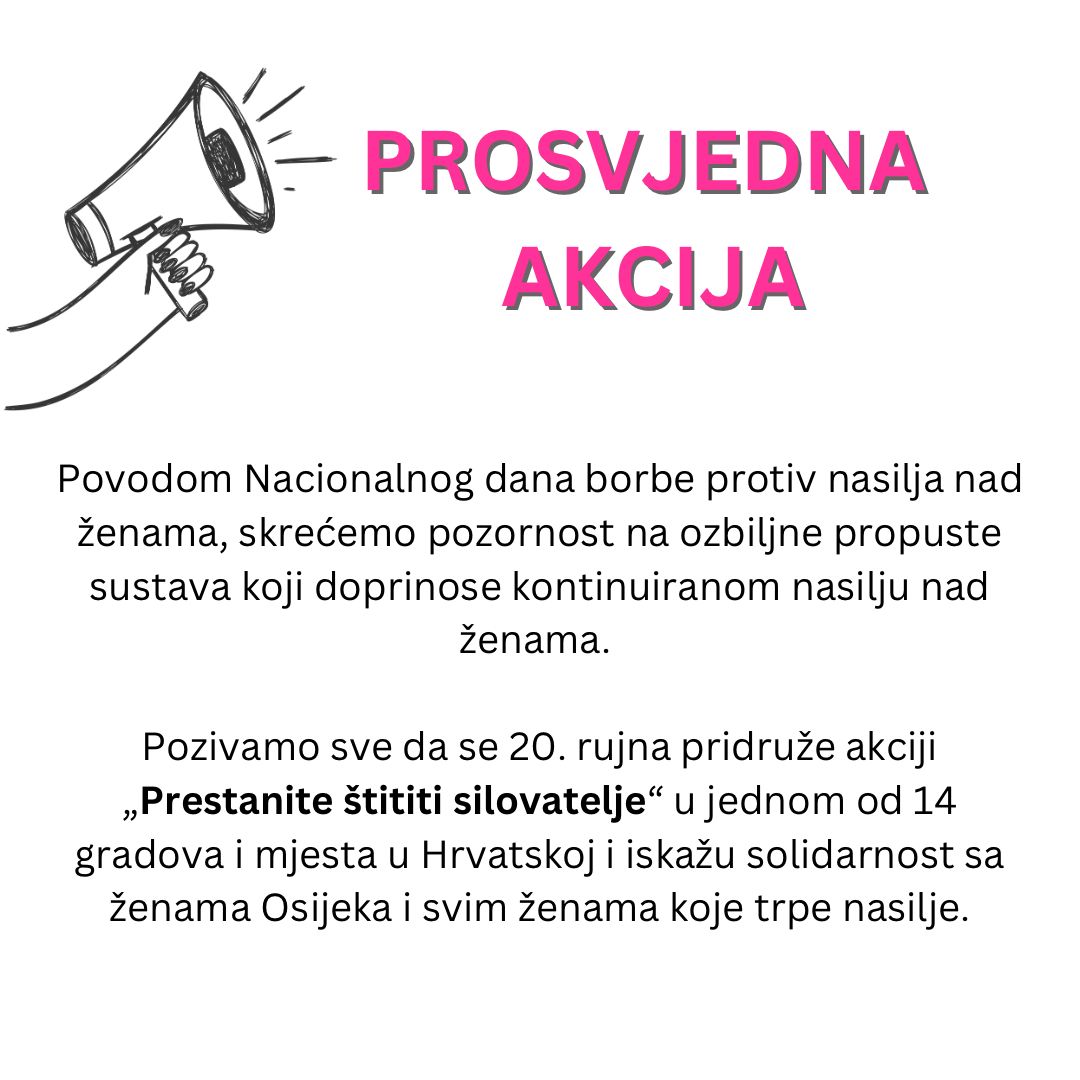 PROSVJEDNA AKCIJA

Povodom Nacionalnog dana borbe protiv nasilja nad ženama, skrećemo pozornost na ozbiljne propuste sustava koji doprinose kontinuiranom nasilju nad ženama.

Pozivamo sve da se 20. rujna pridruže akciji „Prestanite štititi silovatelje“ u jednom od 14 gradova i mjesta u Hrvatskoj i iskažu solidarnost sa ženama Osijeka i svim ženama koje trpe nasilje.